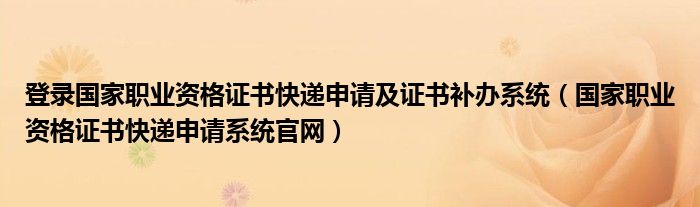 登录国家职业资格证书快递申请及证书补办系统（国家职业资格证书快递申请系统官网）